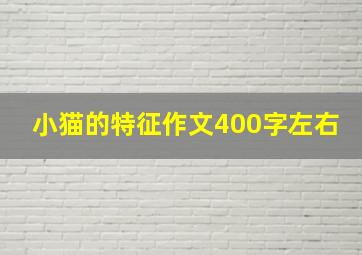 小猫的特征作文400字左右